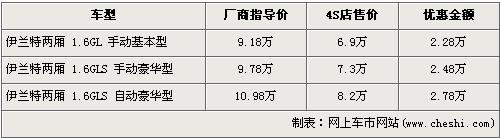 | 车型 | 厂商指导价 | 4S店售价 | 优惠金额 |
|---|---|---|---|
| 伊兰特两厢 1.6GL 手动基本型 | 9.18万 | 6.9万 | 2.28万 |
| 伊兰特两厢 1.6GLS 手动豪华型 | 9.78万 | 7.3万 | 2.48万 |
| 伊兰特两厢 1.6GLS 自动豪华型 | 10.98万 | 8.2万 | 2.78万 |

制表：网上车市网站(www.cheshi.com)